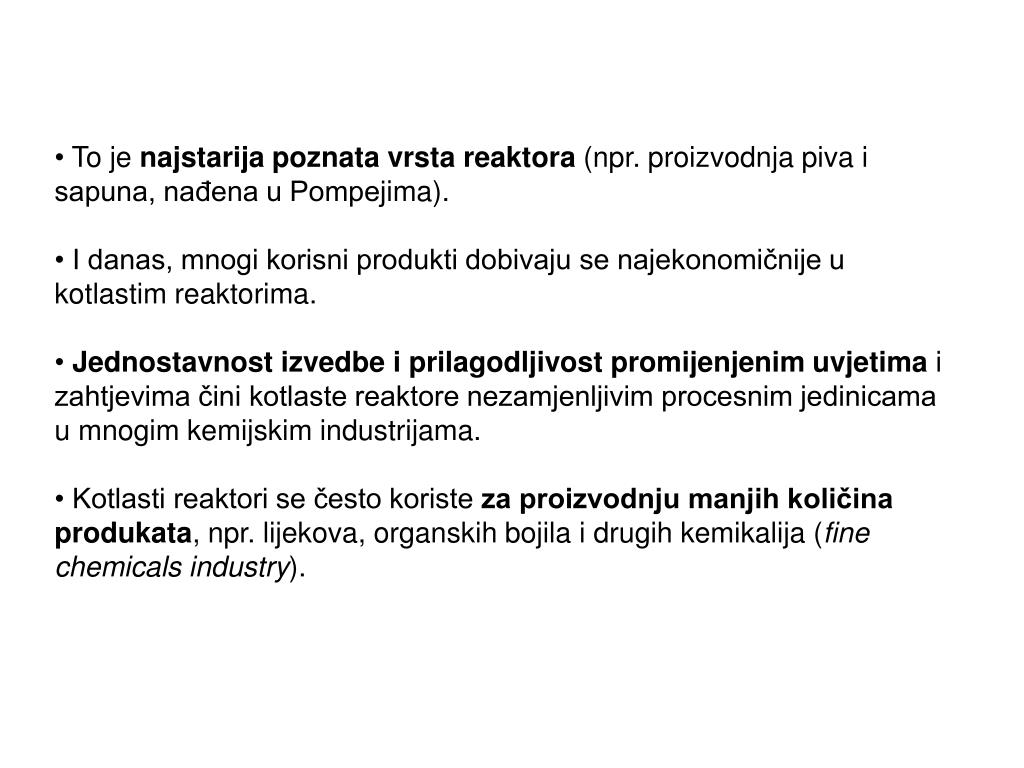 • To je najstarija poznata vrsta reaktora (npr. proizvodnja piva i sapuna, nađena u Pompejima).

• I danas, mnogi korisni produkti dobivaju se najekonomičnije u kotlastim reaktorima.

• Jednostavnost izvedbe i prilagodljivost promijenjenim uvjetima i zahtjevima čini kotlaste reaktore nezamjenljivim procesnim jedinicama u mnogim kemijskim industrijama.

• Kotlasti reaktori se često koriste za proizvodnju manjih količina produkata, npr. lijekova, organskih bojila i drugih kemikalija (fine chemicals industry).